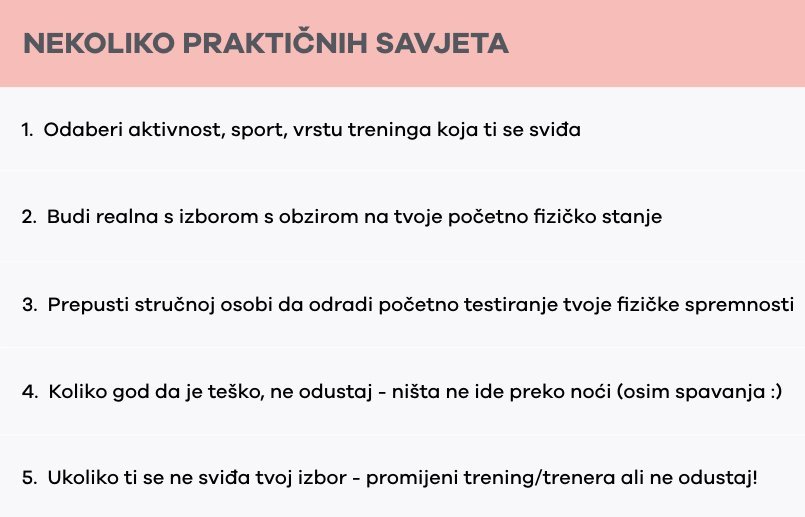 NEKOLIKO PRAKTIČNIH SAVJETA

1. Odaberi aktivnost, sport, vrstu treninga koja ti se sviđa

2. Budi realna s izborom s obzirom na tvoje početno fizičko stanje

3. Prepusti stručnoj osobi da odradi početno testiranje tvoje fizičke spremnosti

4. Koliko god da je teško, ne odustaj - ništa ne ide preko noći (osim spavanja :)

5. Ukoliko ti se ne sviđa tvoj izbor - promijeni trening/trenera ali ne odustaj!